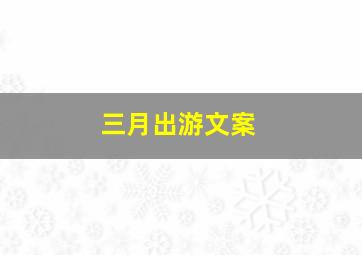 三月出游文案